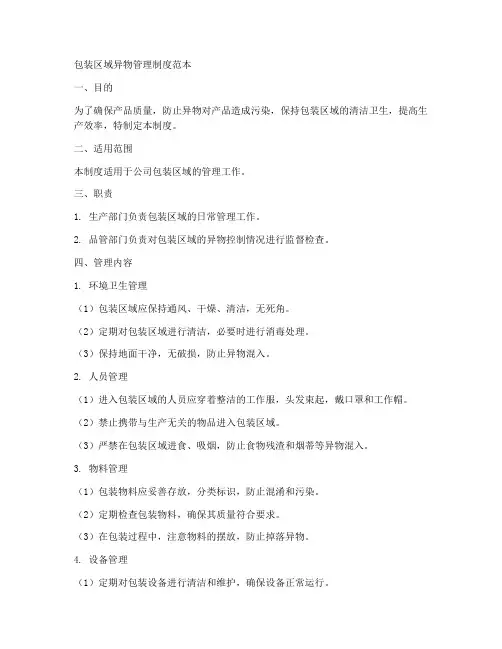 包装区域异物管理制度范本

一、目的

为了确保产品质量，防止异物对产品造成污染，保持包装区域的清洁卫生，提高生产效率，特制定本制度。

二、适用范围

本制度适用于公司包装区域的管理工作。

三、职责

1. 生产部门负责包装区域的日常管理工作。

2. 品管部门负责对包装区域的异物控制情况进行监督检查。

四、管理内容

1. 环境卫生管理

（1）包装区域应保持通风、干燥、清洁，无死角。

（2）定期对包装区域进行清洁，必要时进行消毒处理。

（3）保持地面干净，无破损，防止异物混入。

2. 人员管理

（1）进入包装区域的人员应穿着整洁的工作服，头发束起，戴口罩和工作帽。

（2）禁止携带与生产无关的物品进入包装区域。

（3）严禁在包装区域进食、吸烟，防止食物残渣和烟蒂等异物混入。

3. 物料管理

（1）包装物料应妥善存放，分类标识，防止混淆和污染。

（2）定期检查包装物料，确保其质量符合要求。

（3）在包装过程中，注意物料的摆放，防止掉落异物。

4. 设备管理

（1）定期对包装设备进行清洁和维护，确保设备正常运行。